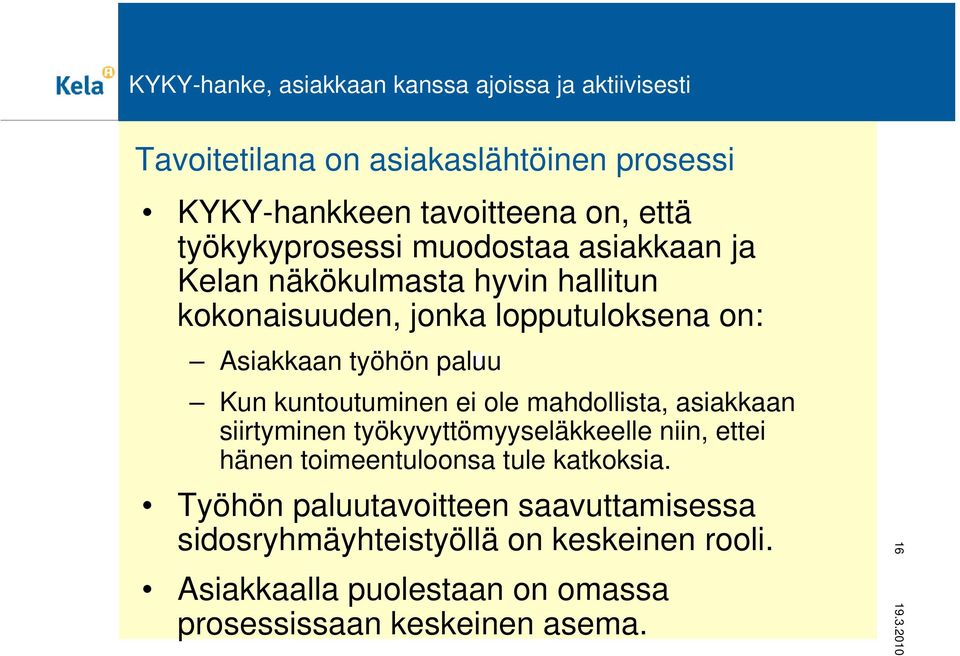 Kela

KYKY-hanke, asiakkaan kanssa ajoissa ja aktiivisesti

Tavoitetilana on asiakaslähtöinen prosessi

• KYKY-hankkeen tavoitteena on, että työkykyprosessi muodostaa asiakkaan ja Kelan näkökulmasta hyvin hallitun kokonaisuuden, jonka lopputuloksena on:

– Asiakkaan työhön paluu

– Kun kuntoutuminen ei ole mahdollista, asiakkaan siirtyminen työkyvyttömyyseläkkeelle niin, ettei hänen toimeentuloonsa tule katkoksia.

• Työhön paluutavoitteen saavuttamisessa sidosryhmäyhteistyöllä on keskeinen rooli.

• Asiakkaalla puolestaan on omassa prosessissaan keskeinen asema.

16

19.3.2010